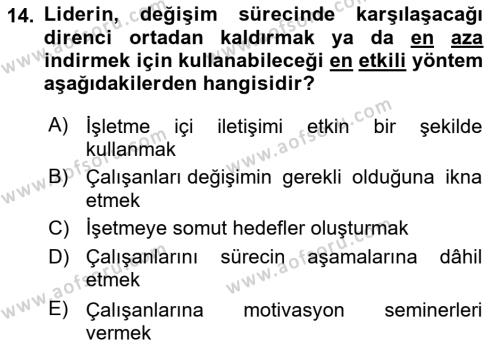 14. Liderin, değişim sürecinde karşılaşacağı direnci ortadan kaldırmak ya da en aza indirmek için kullanabileceği en etkili yöntem aşağıdakilerden hangisidir?

A) İşletme içi iletişimi etkin bir şekilde kullanmak

B) Çalışanları değişimin gerekli olduğuna ikna etmek

C) İşetmeye somut hedefler oluşturmak

D) Çalışanlarını sürecin aşamalarına dâhil etmek

E) Çalışanlarına motivasyon seminerleri vermek

www.aofsoru.com